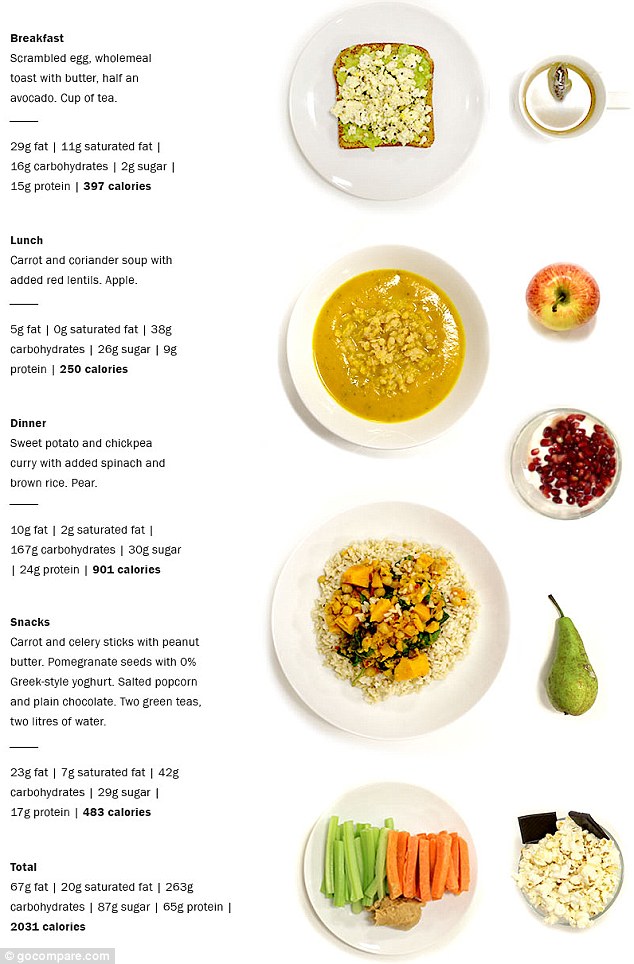 Breakfast
Scrambled egg, wholemeal toast with butter, half an avocado. Cup of tea.

29g fat | 11g saturated fat | 16g carbohydrates | 2g sugar | 15g protein | 397 calories

Lunch
Carrot and coriander soup with added red lentils. Apple.

5g fat | 0g saturated fat | 38g carbohydrates | 26g sugar | 9g protein | 250 calories

Dinner
Sweet potato and chickpea curry with added spinach and brown rice. Pear.

10g fat | 2g saturated fat | 167g carbohydrates | 30g sugar | 24g protein | 901 calories

Snacks
Carrot and celery sticks with peanut butter. Pomegranate seeds with 0% Greek-style yoghurt. Salted popcorn and plain chocolate. Two green teas, two litres of water.

23g fat | 7g saturated fat | 42g carbohydrates | 29g sugar | 17g protein | 483 calories

Total
67g fat | 20g saturated fat | 263g carbohydrates | 87g sugar | 65g protein | 2031 calories

© gocompare.com